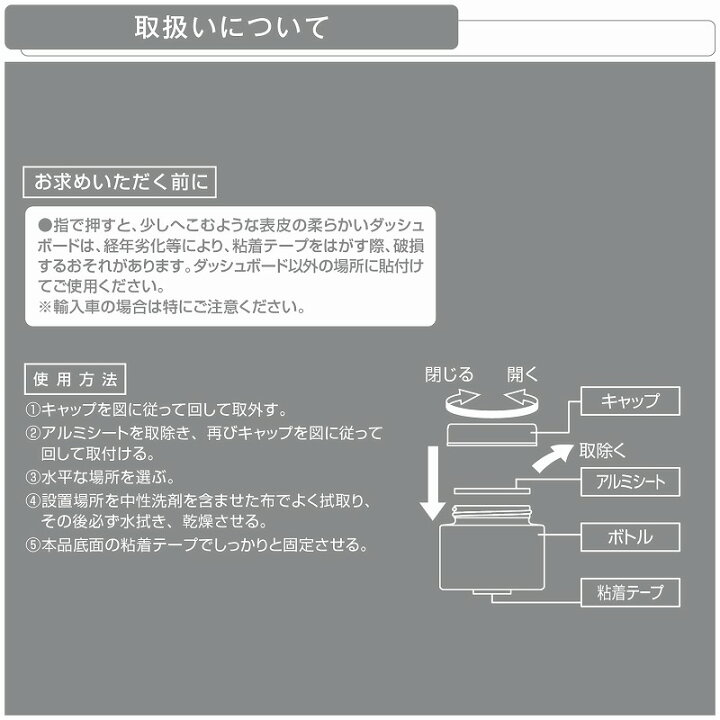 取扱いについて

お求めいただく前に

●指で押すと、少しへこむような表皮の柔らかいダッシュボードは、経年劣化等により、粘着テープをはがす際、破損するおそれがあります。ダッシュボード以外の場所に貼付けてご使用ください。
※輸入車の場合は特にご注意ください。

使用方法

①キャップを図に従って回して取外す。
②アルミシートを取除き、再びキャップを図に従って回して取付ける。
③水平な場所を選ぶ。
④設置場所を中性洗剤を含ませた布でよく拭取り、その後必ず水拭き、乾燥させる。
⑤本品底面の粘着テープでしっかりと固定させる。

閉じる
開く
キャップ
取除く
アルミシート
ボトル
粘着テープ